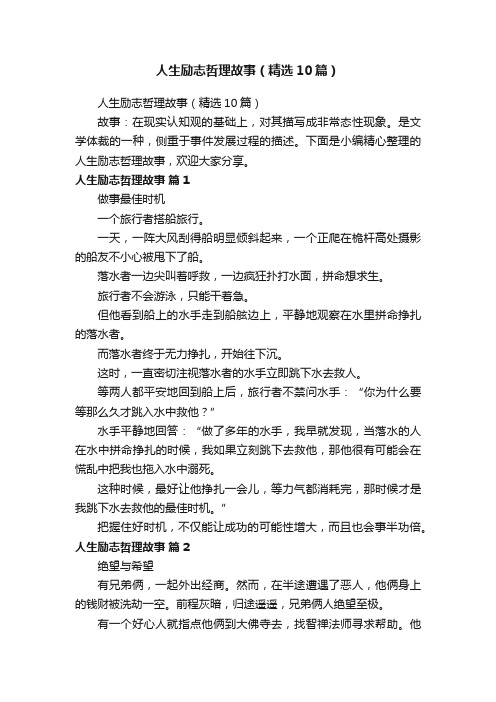 人生励志哲理故事（精选10篇）

人生励志哲理故事（精选10篇）

故事：在现实认知观的基础上，对其描写成非常态性现象。是文学体裁的一种，侧重于事件发展过程的描述。下面是小编精心整理的人生励志哲理故事，欢迎大家分享。

人生励志哲理故事 篇1

做事最佳时机

一个旅行者搭船旅行。

一天，一阵大风刮得船明显倾斜起来，一个正爬在桅杆高处摄影的船友不小心被甩下了船。

落水者一边尖叫着呼救，一边疯狂扑打水面，拼命想求生。

旅行者不会游泳，只能干着急。

但他看到船上的水手走到船舷边上，平静地观察在水里拼命挣扎的落水者。

而落水者终于无力挣扎，开始往下沉。

这时，一直密切注视落水者的水手立即跳下水去救人。

等两人都平安地回到船上后，旅行者不禁问水手：“你为什么要等那么久才跳入水中救他？”

水手平静地回答：“做了多年的水手，我早就发现，当落水的人在水中拼命挣扎的时候，我如果立刻跳下去救他，那他很有可能会在慌乱中把我也拖入水中溺死。

这种时候，最好让他挣扎一会儿，等力气都消耗完，那时候才是我跳下水去救他的最佳时机。”

把握住好时机，不仅能让成功的可能性增大，而且也会事半功倍。

人生励志哲理故事 篇2

绝望与希望

有兄弟俩，一起外出经商。然而，在半途遭遇了恶人，他俩身上的钱财被洗劫一空。前程灰暗，归途遥遥，兄弟俩人绝望至极。

有一个好心人就指点他俩到大佛寺去，找智禅法师寻求帮助。他